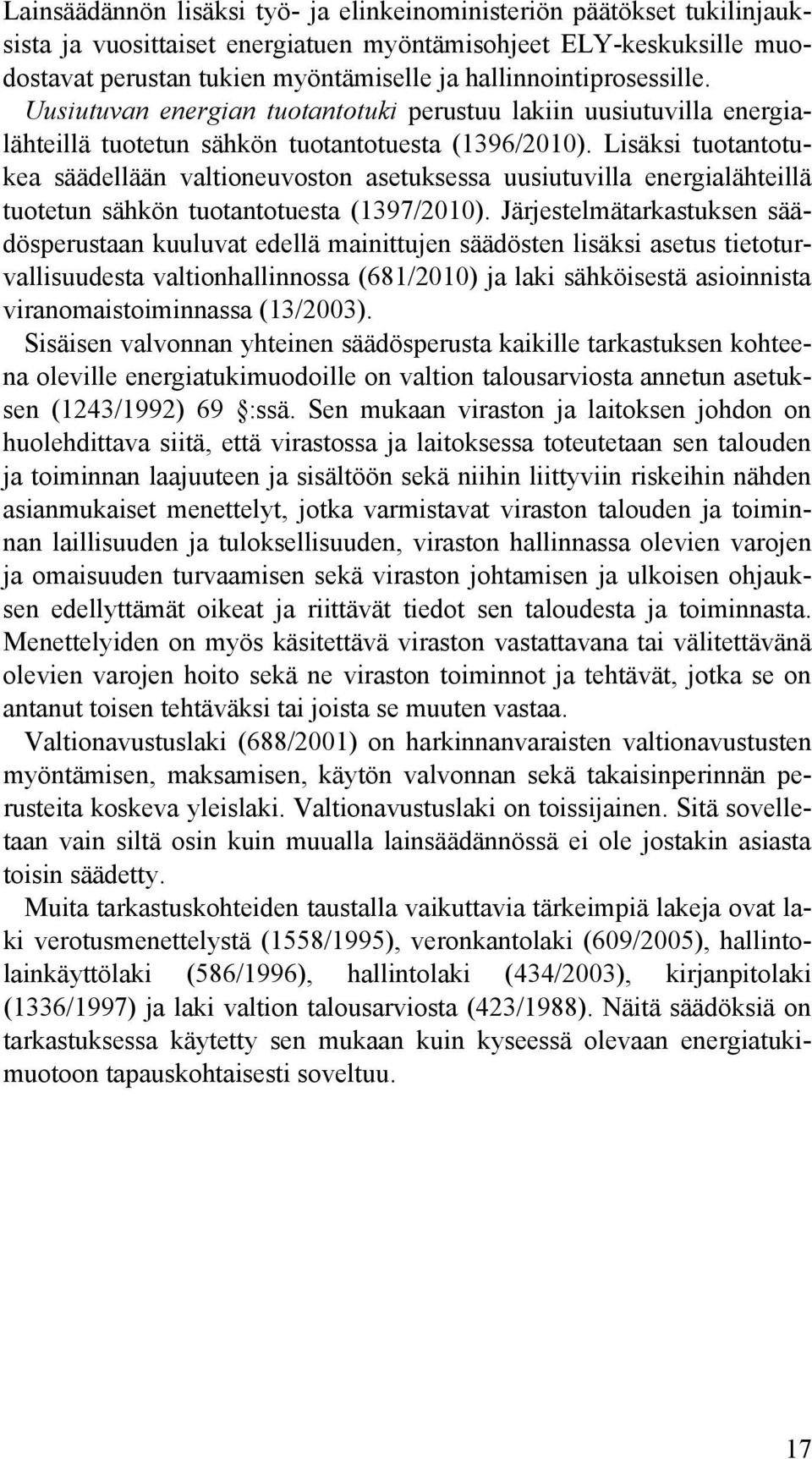 Lainsäädännön lisäksi työ- ja elinkeinoministeriön päätökset tukilinjauksista ja vuosittaiset energiatuen myöntämisohjeet ELY-keskuksille muodostavat perustan tukien myöntämiselle ja hallinnointiprosessille. Uusiutuvan energian tuotantotuki perustuu lakiin uusiutuvilla energialähteillä tuotetun sähkön tuotantotuesta (1396/2010). Lisäksi tuotantotukea säädellään valtioneuvoston asetuksessa uusiutuvilla energialähteillä tuotetun sähkön tuotantotuesta (1397/2010). Järjestelmätarkastuksen säädösperustaan kuuluvat edellä mainittujen säädösten lisäksi asetus tietoturvallisuudesta valtionhallinnossa (681/2010) ja laki sähköisestä asioinnista viranomaistoiminnassa (13/2003).

Sisäisen valvonnan yhteinen säädösperusta kaikille tarkastuksen kohteena oleville energiatukimuodoille on valtion talousarviosta annetun asetuksen (1243/1992) 69 :ssä. Sen mukaan viraston ja laitoksen johdon on huolehdittava siitä, että virastossa ja laitoksessa toteutetaan sen talouden ja toiminnan laajuuteen ja sisältöön sekä niihin liittyviin riskeihin nähden asianmukaiset menettelyt, jotka varmistavat viraston talouden ja toiminnan laillisuuden ja tuloksellisuuden, viraston hallinnassa olevien varojen ja omaisuuden turvaamisen sekä viraston johtamisen ja ulkoisen ohjauksen edellyttämät oikeat ja riittävät tiedot sen taloudesta ja toiminnasta. Menettelyiden on myös käsitettävä viraston vastattavana tai välitettävänä olevien varojen hoito sekä ne viraston toiminnot ja tehtävät, jotka se on antanut toisen tehtäväksi tai joista se muuten vastaa.

Valtionavustuslaki (688/2001) on harkinnanvaraisten valtionavustusten myöntämisen, maksamisen, käytön valvonnan sekä takaisinperinnän perusteita koskeva yleislaki. Valtionavustuslaki on toissijainen. Sitä sovelletaan vain siltä osin kuin muualla lainsäädännössä ei ole jostakin asiasta toisin säädetty.

Muita tarkastuskohteiden taustalla vaikuttavia tärkeimpiä lakeja ovat laki verotusmenettelystä (1558/1995), veronkantolaki (609/2005), hallintolainkäyttölaki (586/1996), hallintolaki (434/2003), kirjanpitolaki (1336/1997) ja laki valtion talousarviosta (423/1988). Näitä säädöksiä on tarkastuksessa käytetty sen mukaan kuin kyseessä olevaan energiatukimuotoon tapauskohtaisesti soveltuu.

17